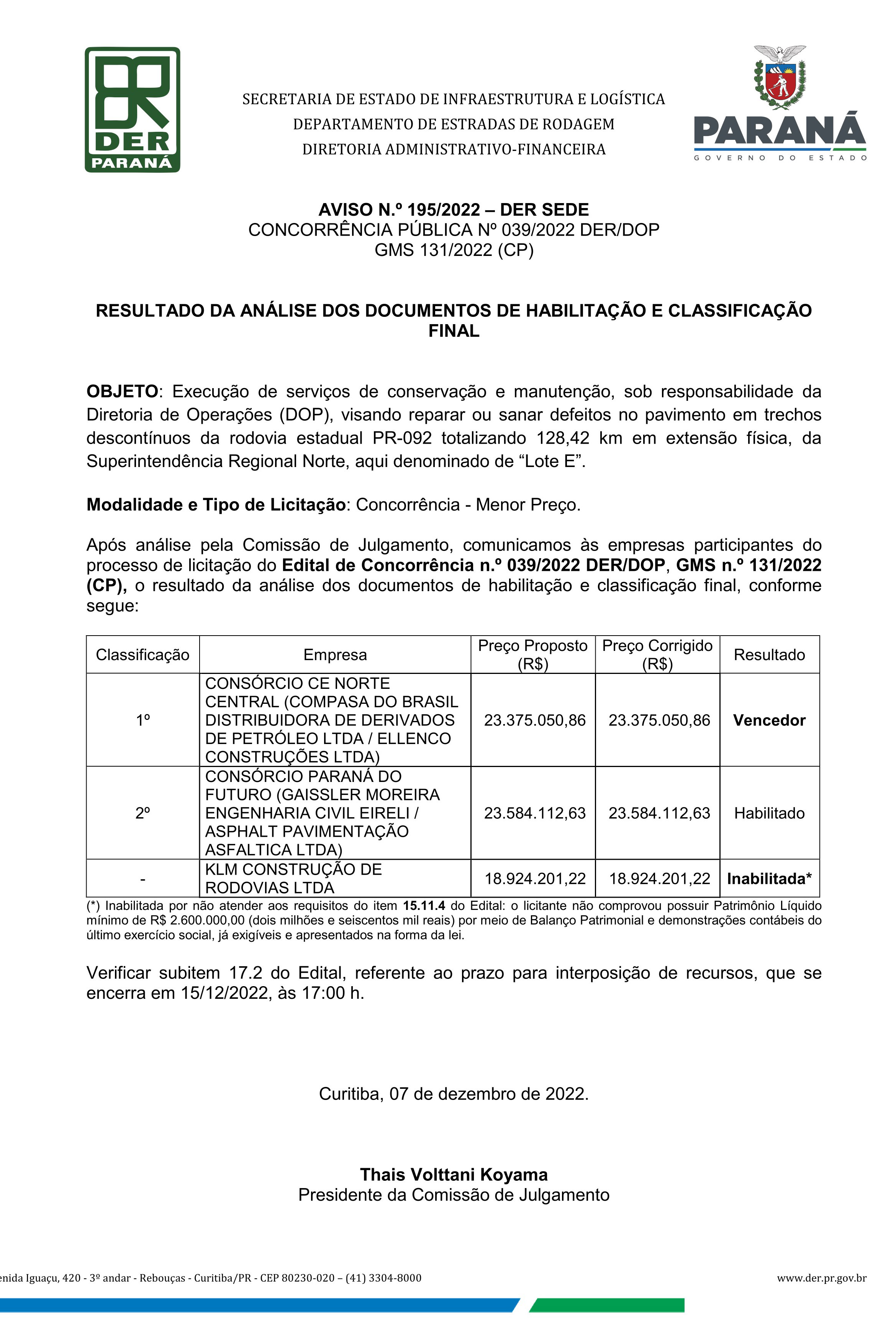 DER PARANÁ

SECRETARIA DE ESTADO DE INFRAESTRUTURA E LOGÍSTICA
DEPARTAMENTO DE ESTRADAS DE RODAGEM
DIRETORIA ADMINISTRATIVO-FINANCEIRA

PARANÁ
GOVERNO DO ESTADO

AVISO N.º 195/2022 – DER SEDE
CONCORRÊNCIA PÚBLICA Nº 039/2022 DER/DOP
GMS 131/2022 (CP)

RESULTADO DA ANÁLISE DOS DOCUMENTOS DE HABILITAÇÃO E CLASSIFICAÇÃO FINAL

OBJETO: Execução de serviços de conservação e manutenção, sob responsabilidade da Diretoria de Operações (DOP), visando reparar ou sanar defeitos no pavimento em trechos descontínuos da rodovia estadual PR-092 totalizando 128,42 km em extensão física, da Superintendência Regional Norte, aqui denominado de “Lote E”.

Modalidade e Tipo de Licitação: Concorrência - Menor Preço.

Após análise pela Comissão de Julgamento, comunicamos às empresas participantes do processo de licitação do Edital de Concorrência n.º 039/2022 DER/DOP, GMS n.º 131/2022 (CP), o resultado da análise dos documentos de habilitação e classificação final, conforme segue:

| Classificação | Empresa | Preço Proposto (R$) | Preço Corrigido (R$) | Resultado |
|---|---|---|---|---|
| 1º | CONSÓRCIO CE NORTE CENTRAL (COMPASA DO BRASIL DISTRIBUIDORA DE DERIVADOS DE PETRÓLEO LTDA / ELLENCO CONSTRUÇÕES LTDA) | 23.375.050,86 | 23.375.050,86 | Vencedor |
| 2º | CONSÓRCIO PARANÁ DO FUTURO (GAISSLER MOREIRA ENGENHARIA CIVIL EIRELI / ASPHALT PAVIMENTAÇÃO ASFALTICA LTDA) | 23.584.112,63 | 23.584.112,63 | Habilitado |
| - | KLM CONSTRUÇÃO DE RODOVIAS LTDA | 18.924.201,22 | 18.924.201,22 | Inabilitada* |

(*) Inabilitada por não atender aos requisitos do item 15.11.4 do Edital: o licitante não comprovou possuir Patrimônio Líquido mínimo de R$ 2.600.000,00 (dois milhões e seiscentos mil reais) por meio de Balanço Patrimonial e demonstrações contábeis do último exercício social, já exigíveis e apresentados na forma da lei.

Verificar subitem 17.2 do Edital, referente ao prazo para interposição de recursos, que se encerra em 15/12/2022, às 17:00 h.

Curitiba, 07 de dezembro de 2022.

Thais Volttani Koyama
Presidente da Comissão de Julgamento

enida Iguaçu, 420 - 3º andar - Rebouças - Curitiba/PR - CEP 80230-020 – (41) 3304-8000
www.der.pr.gov.br